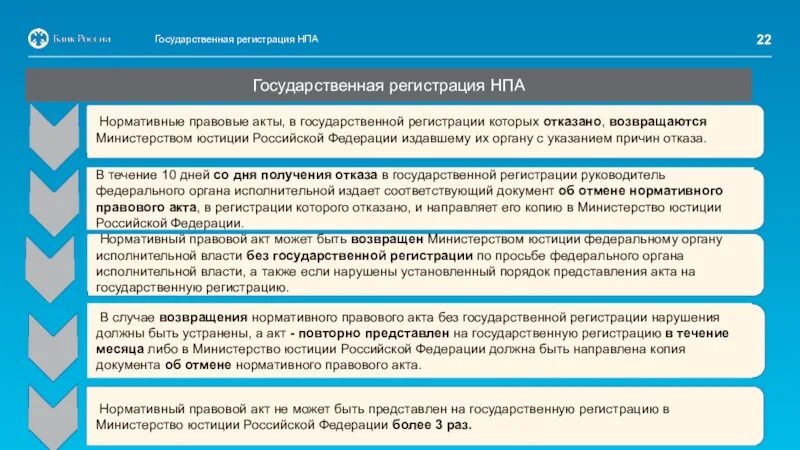 Банк России

Государственная регистрация НПА

22

Государственная регистрация НПА

Нормативные правовые акты, в государственной регистрации которых отказано, возвращаются Министерством юстиции Российской Федерации издавшему их органу с указанием причин отказа.

В течение 10 дней со дня получения отказа в государственной регистрации руководитель федерального органа исполнительной издает соответствующий документ об отмене нормативного правового акта, в регистрации которого отказано, и направляет его копию в Министерство юстиции Российской Федерации.

Нормативный правовой акт может быть возвращен Министерством юстиции федеральному органу исполнительной власти без государственной регистрации по просьбе федерального органа исполнительной власти, а также если нарушены установленный порядок представления акта на государственную регистрацию.

В случае возвращения нормативного правового акта без государственной регистрации нарушения должны быть устранены, а акт - повторно представлен на государственную регистрацию в течение месяца либо в Министерство юстиции Российской Федерации должна быть направлена копия документа об отмене нормативного правового акта.

Нормативный правовой акт не может быть представлен на государственную регистрацию в Министерство юстиции Российской Федерации более 3 раз.